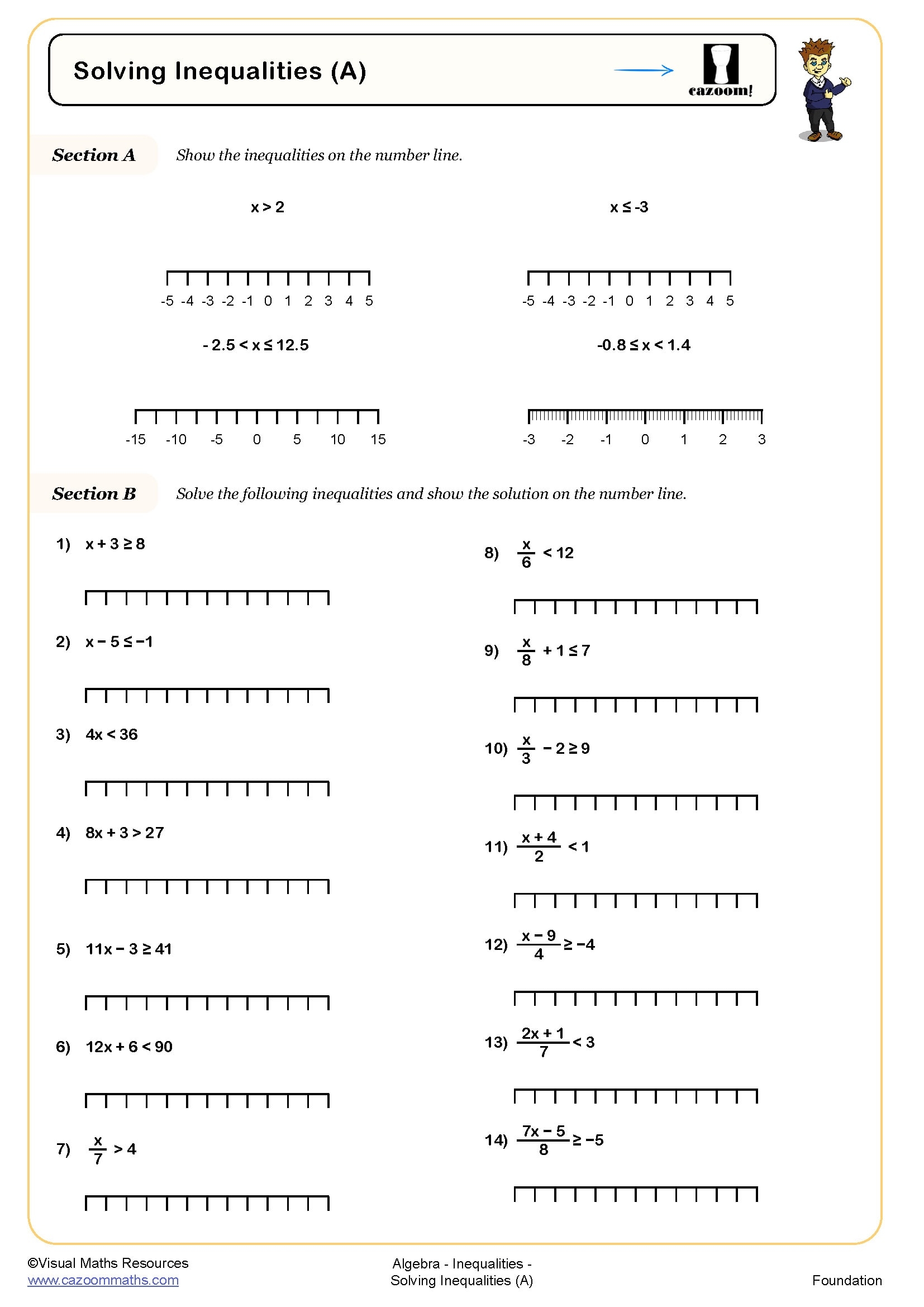 Solving Inequalities (A)

cazoom!

Section A Show the inequalities on the number line.

$x > 2$

-5 -4 -3 -2 -1 0 1 2 3 4 5

$x \leq -3$

-5 -4 -3 -2 -1 0 1 2 3 4 5

$-2.5 < x \leq 12.5$

-15 -10 -5 0 5 10 15

$-0.8 \leq x < 1.4$

-3 -2 -1 0 1 2 3

Section B Solve the following inequalities and show the solution on the number line.

1) $x + 3 \geq 8$

2) $x - 5 \leq -1$

3) $4x < 36$

4) $8x + 3 > 27$

5) $11x - 3 \geq 41$

6) $12x + 6 < 90$

7) $\frac{x}{7} > 4$

8) $\frac{x}{6} < 12$

9) $\frac{x}{8} + 1 \leq 7$

10) $\frac{x}{3} - 2 \geq 9$

11) $\frac{x + 4}{2} < 1$

12) $\frac{x - 9}{4} \geq -4$

13) $\frac{2x + 1}{7} < 3$

14) $\frac{7x - 5}{8} \geq -5$

©Visual Maths Resources
www.cazoommaths.com

Algebra - Inequalities -
Solving Inequalities (A)

Foundation